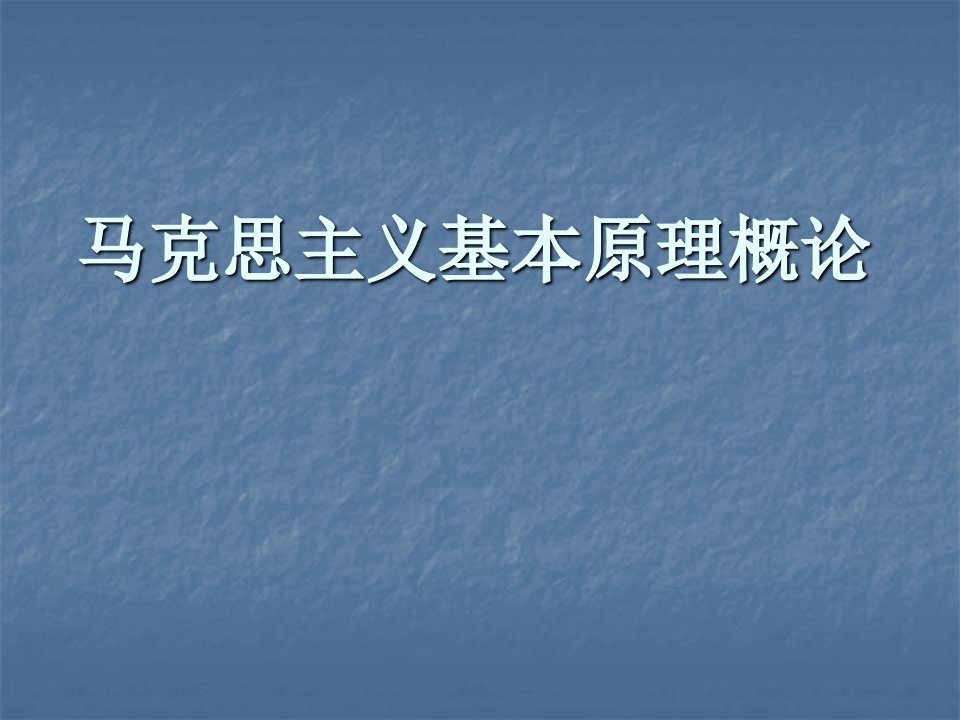 马克思主义基本原理概论